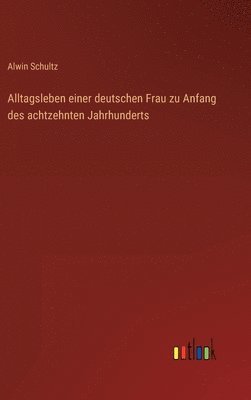 Alwin Schultz

Alltagsleben einer deutschen Frau zu Anfang des achtzehnten Jahrhunderts

outlook